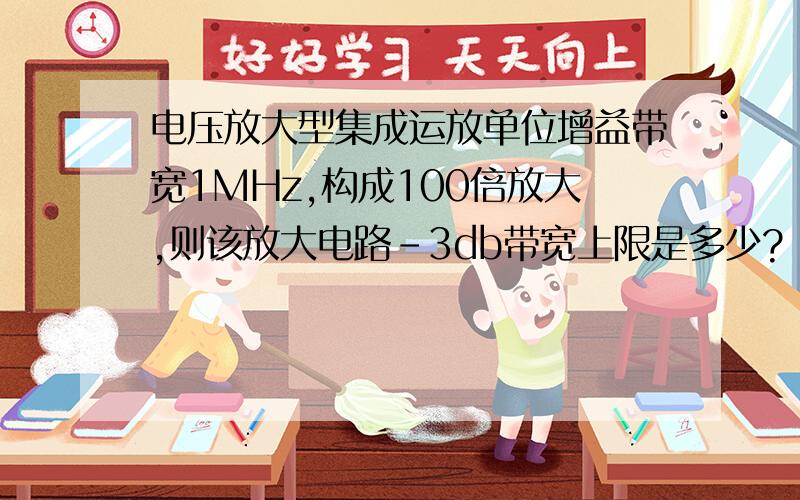 好好学习 天天向上

电压放大型集成运放单位增益带宽1MHz,构成100倍放大,则该放大电路-3db带宽上限是多少?